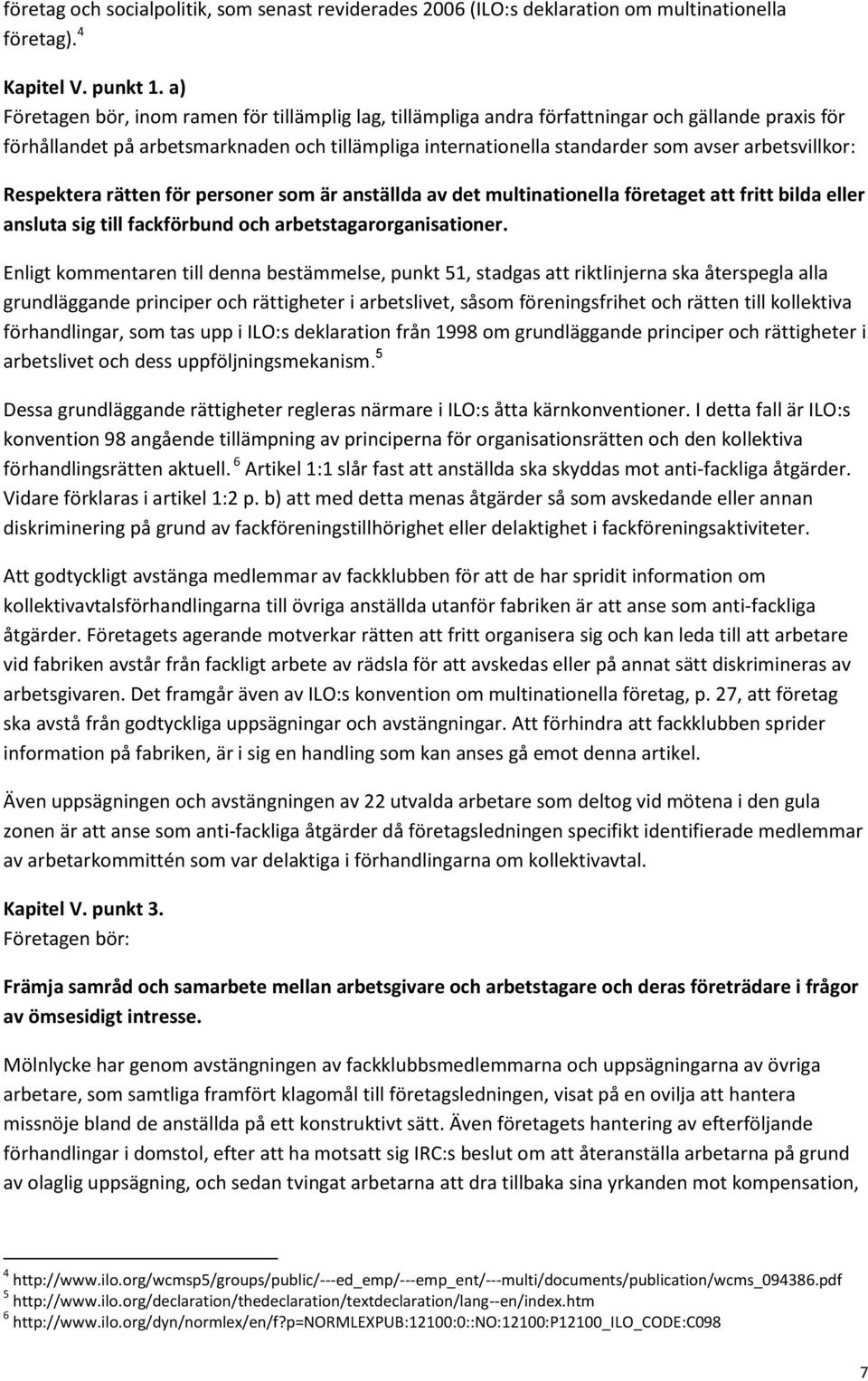 företag och socialpolitik, som senast reviderades 2006 (ILO:s deklaration om multinationella företag). $^4$

Kapitel V. punkt 1. a)
Företagen bör, inom ramen för tillämplig lag, tillämpliga andra författningar och gällande praxis för förhållandet på arbetsmarknaden och tillämpliga internationella standarder som avser arbetsvillkor:

Respektera rätten för personer som är anställda av det multinationella företaget att fritt bilda eller ansluta sig till fackförbund och arbetstagarorganisationer.

Enligt kommentaren till denna bestämmelse, punkt 51, stadgas att riktlinjerna ska återspegla alla grundläggande principer och rättigheter i arbetslivet, såsom föreningsfrihet och rätten till kollektiva förhandlingar, som tas upp i ILO:s deklaration från 1998 om grundläggande principer och rättigheter i arbetslivet och dess uppföljningsmekanism. $^5$

Dessa grundläggande rättigheter regleras närmare i ILO:s åtta kärnkonventioner. I detta fall är ILO:s konvention 98 angående tillämpning av principerna för organisationsrätten och den kollektiva förhandlingsrätten aktuell. $^6$ Artikel 1:1 slår fast att anställda ska skyddas mot anti-fackliga åtgärder. Vidare förklaras i artikel 1:2 p. b) att med detta menas åtgärder så som avskedande eller annan diskriminering på grund av fackföreningstillhörighet eller delaktighet i fackföreningsaktiviteter.

Att godtyckligt avstänga medlemmar av fackklubben för att de har spridit information om kollektivavtalsförhandlingarna till övriga anställda utanför fabriken är att anse som anti-fackliga åtgärder. Företagets agerande motverkar rätten att fritt organisera sig och kan leda till att arbetare vid fabriken avstår från fackligt arbete av rädsla för att avskedas eller på annat sätt diskrimineras av arbetsgivaren. Det framgår även av ILO:s konvention om multinationella företag, p. 27, att företag ska avstå från godtyckliga uppsägningar och avstängningar. Att förhindra att fackklubben sprider information på fabriken, är i sig en handling som kan anses gå emot denna artikel.

Även uppsägningen och avstängningen av 22 utvalda arbetare som deltog vid mötena i den gula zonen är att anse som anti-fackliga åtgärder då företagsledningen specifikt identifierade medlemmar av arbetarkommittén som var delaktiga i förhandlingarna om kollektivavtal.

Kapitel V. punkt 3.
Företagen bör:

Främja samråd och samarbete mellan arbetsgivare och arbetstagare och deras företrädare i frågor av ömsesidigt intresse.

Mölnlycke har genom avstängningen av fackklubbsmedlemmarna och uppsägningarna av övriga arbetare, som samtliga framfört klagomål till företagsledningen, visat på en ovilja att hantera missnöje bland de anställda på ett konstruktivt sätt. Även företagets hantering av efterföljande förhandlingar i domstol, efter att ha motsatt sig IRC:s beslut om att återanställa arbetarna på grund av olaglig uppsägning, och sedan tvingat arbetarna att dra tillbaka sina yrkanden mot kompensation,

$^4$ http://www.ilo.org/wcmsp5/groups/public/---ed_emp/---emp_ent/---multi/documents/publication/wcms_094386.pdf
$^5$ http://www.ilo.org/declaration/thedeclaration/textdeclaration/lang--en/index.htm
$^6$ http://www.ilo.org/dyn/normlex/en/f?p=NORMLEXPUB:12100:0::NO:12100:P12100_ILO_CODE:C098

7